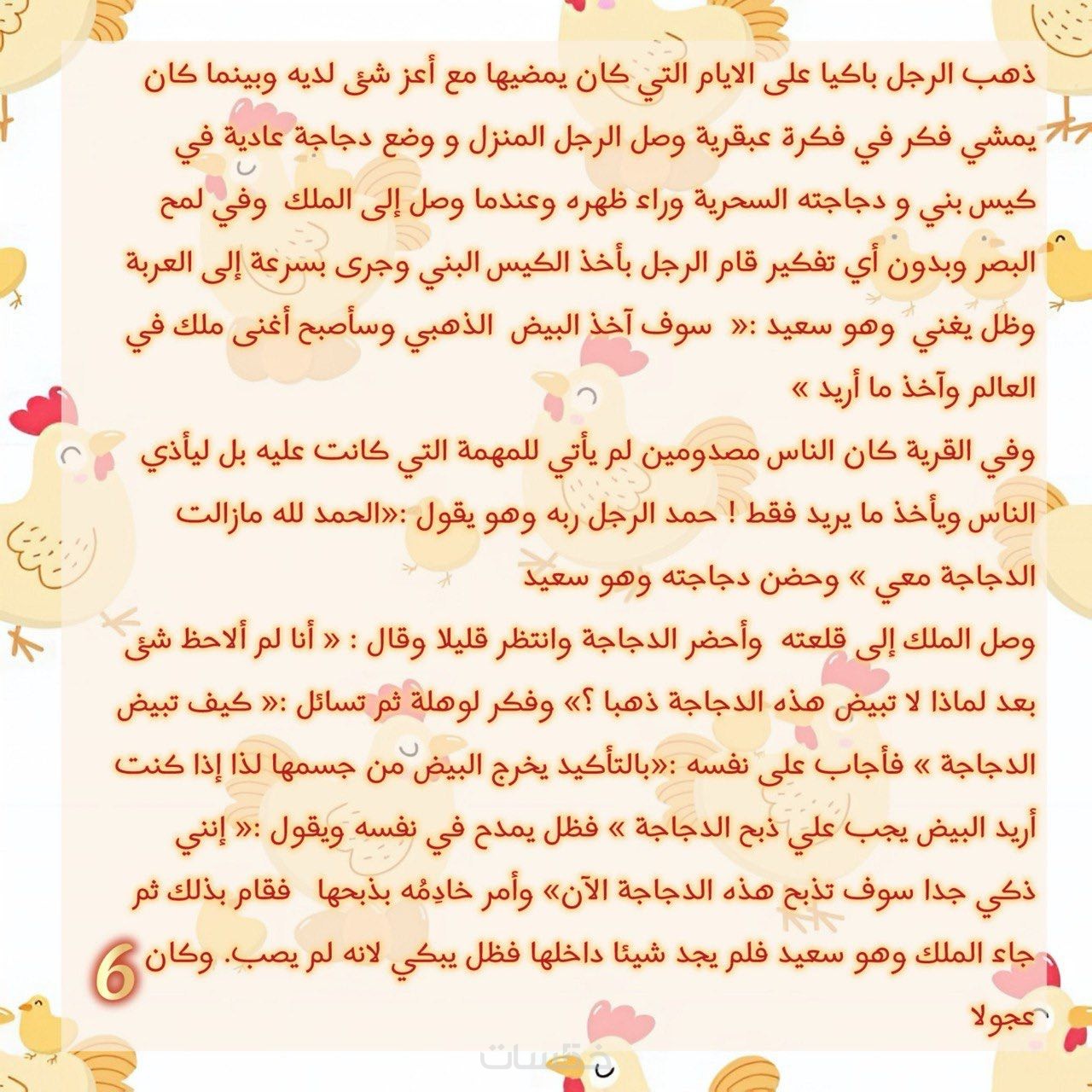 ذهب الرجل باكيا على الايام التي كان يمضيها مع أعز شئ لديه وبينما كان يمشي فكر في فكرة عبقرية وصل الرجل المنزل و وضع دجاجة عادية في كيس بني و دجاجته السحرية وراء ظهره وعندما وصل إلى الملك وفي لمح البصر وبدون أي تفكير قام الرجل بأخذ الكيس البني وجرى بسرعة إلى العربة وظل يغني وهو سعيد :« سوف آخذ البيض الذهبي وسأصبح أغنى ملك في العالم وآخذ ما أريد »

وفي القرية كان الناس مصدومين لم يأتي للمهمة التي كانت عليه بل ليأذي الناس ويأخذ ما يريد فقط ! حمد الرجل ربه وهو يقول :«الحمد لله مازالت الدجاجة معي » وحضن دجاجته وهو سعيد

وصل الملك إلى قلعته وأحضر الدجاجة وانتظر قليلا وقال : « أنا لم ألاحظ شئ بعد لماذا لا تبيض هذه الدجاجة ذهبا ؟» وفكر لوهلة ثم تسائل :« كيف تبيض الدجاجة » فأجاب على نفسه :«بالتأكيد يخرج البيض من جسمها لذا إذا كنت أريد البيض يجب علي ذبح الدجاجة » فظل يمدح في نفسه ويقول :« إنني ذكي جدا سوف تذبح هذه الدجاجة الآن» وأمر خادِمُه بذبحها فقام بذلك ثم جاء الملك وهو سعيد فلم يجد شيئا داخلها فظل يبكي لانه لم يصب. وكان عجولا

6

خمسات